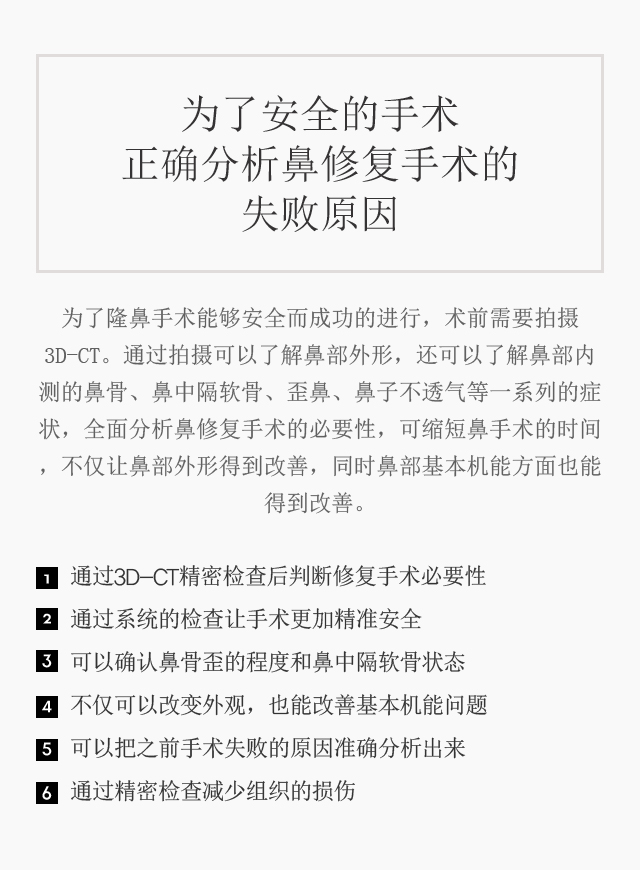 为了安全的手术
正确分析鼻修复手术的
失败原因

为了隆鼻手术能够安全而成功的进行，术前需要拍摄3D-CT。通过拍摄可以了解鼻部外形，还可以了解鼻部内测的鼻骨、鼻中隔软骨、歪鼻、鼻子不透气等一系列的症状，全面分析鼻修复手术的必要性，可缩短鼻手术的时间，不仅让鼻部外形得到改善，同时鼻部基本机能方面也能得到改善。

1 通过3D-CT精密检查后判断修复手术必要性
2 通过系统的检查让手术更加精准安全
3 可以确认鼻骨歪的程度和鼻中隔软骨状态
4 不仅可以改变外观，也能改善基本机能问题
5 可以把之前手术失败的原因准确分析出来
6 通过精密检查减少组织的损伤